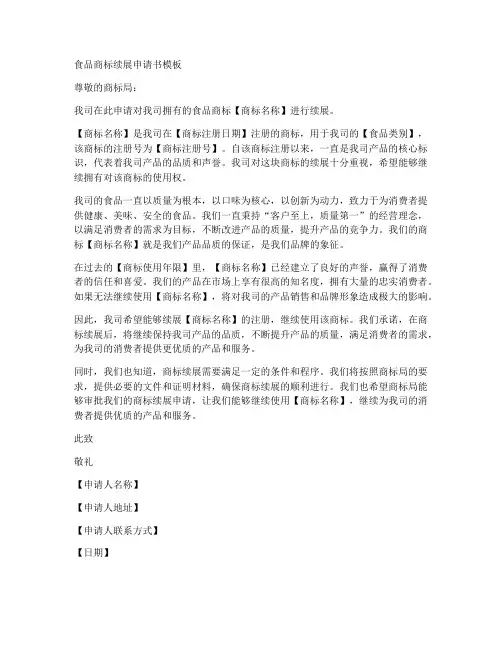 食品商标续展申请书模板

尊敬的商标局：

我司在此申请对我司拥有的食品商标【商标名称】进行续展。

【商标名称】是我司在【商标注册日期】注册的商标，用于我司的【食品类别】，该商标的注册号为【商标注册号】。自该商标注册以来，一直是我司产品的核心标识，代表着我司产品的品质和声誉。我司对这块商标的续展十分重视，希望能够继续拥有对该商标的使用权。

我司的食品一直以质量为根本，以口味为核心，以创新为动力，致力于为消费者提供健康、美味、安全的食品。我们一直秉持“客户至上，质量第一”的经营理念，以满足消费者的需求为目标，不断改进产品的质量，提升产品的竞争力。我们的商标【商标名称】就是我们产品品质的保证，是我们品牌的象征。

在过去的【商标使用年限】里，【商标名称】已经建立了良好的声誉，赢得了消费者的信任和喜爱。我们的产品在市场上享有很高的知名度，拥有大量的忠实消费者。如果无法继续使用【商标名称】，将对我司的产品销售和品牌形象造成极大的影响。

因此，我司希望能够续展【商标名称】的注册，继续使用该商标。我们承诺，在商标续展后，将继续保持我司产品的品质，不断提升产品的质量，满足消费者的需求，为我司的消费者提供更优质的产品和服务。

同时，我们也知道，商标续展需要满足一定的条件和程序。我们将按照商标局的要求，提供必要的文件和证明材料，确保商标续展的顺利进行。我们也希望商标局能够审批我们的商标续展申请，让我们能够继续使用【商标名称】，继续为我司的消费者提供优质的产品和服务。

此致

敬礼

【申请人名称】

【申请人地址】

【申请人联系方式】

【日期】